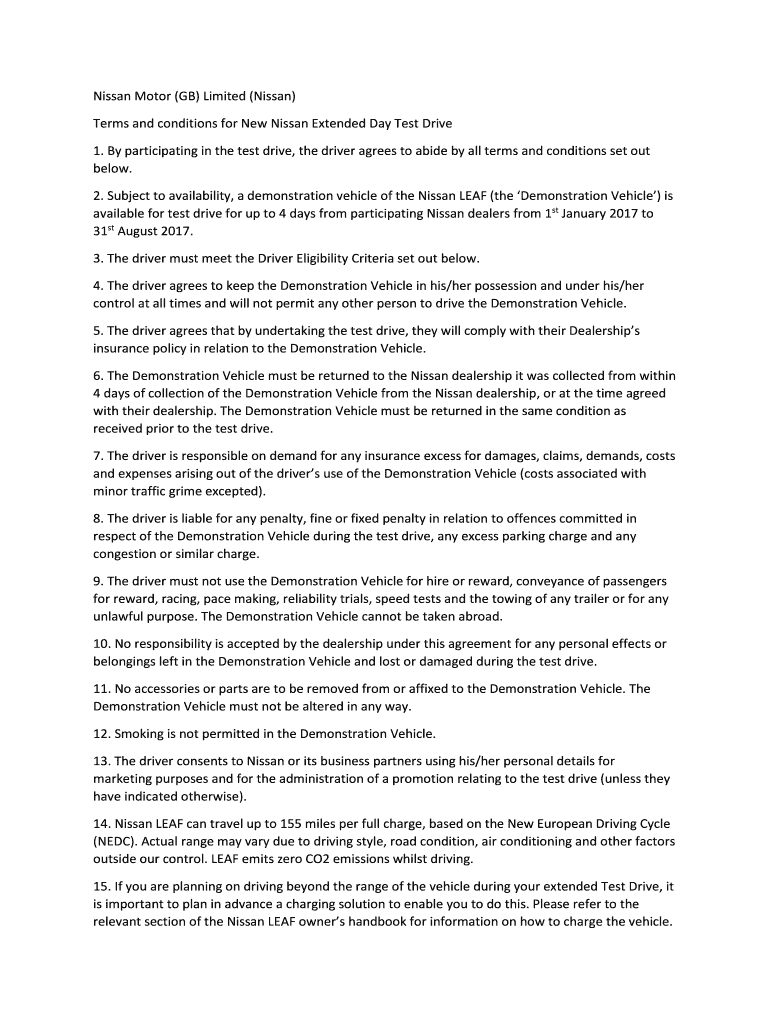 Nissan Motor (GB) Limited (Nissan)

Terms and conditions for New Nissan Extended Day Test Drive

1. By participating in the test drive, the driver agrees to abide by all terms and conditions set out below.

2. Subject to availability, a demonstration vehicle of the Nissan LEAF (the 'Demonstration Vehicle') is available for test drive for up to 4 days from participating Nissan dealers from 1$^{st}$ January 2017 to 31$^{st}$ August 2017.

3. The driver must meet the Driver Eligibility Criteria set out below.

4. The driver agrees to keep the Demonstration Vehicle in his/her possession and under his/her control at all times and will not permit any other person to drive the Demonstration Vehicle.

5. The driver agrees that by undertaking the test drive, they will comply with their Dealership's insurance policy in relation to the Demonstration Vehicle.

6. The Demonstration Vehicle must be returned to the Nissan dealership it was collected from within 4 days of collection of the Demonstration Vehicle from the Nissan dealership, or at the time agreed with their dealership. The Demonstration Vehicle must be returned in the same condition as received prior to the test drive.

7. The driver is responsible on demand for any insurance excess for damages, claims, demands, costs and expenses arising out of the driver's use of the Demonstration Vehicle (costs associated with minor traffic grime excepted).

8. The driver is liable for any penalty, fine or fixed penalty in relation to offences committed in respect of the Demonstration Vehicle during the test drive, any excess parking charge and any congestion or similar charge.

9. The driver must not use the Demonstration Vehicle for hire or reward, conveyance of passengers for reward, racing, pace making, reliability trials, speed tests and the towing of any trailer or for any unlawful purpose. The Demonstration Vehicle cannot be taken abroad.

10. No responsibility is accepted by the dealership under this agreement for any personal effects or belongings left in the Demonstration Vehicle and lost or damaged during the test drive.

11. No accessories or parts are to be removed from or affixed to the Demonstration Vehicle. The Demonstration Vehicle must not be altered in any way.

12. Smoking is not permitted in the Demonstration Vehicle.

13. The driver consents to Nissan or its business partners using his/her personal details for marketing purposes and for the administration of a promotion relating to the test drive (unless they have indicated otherwise).

14. Nissan LEAF can travel up to 155 miles per full charge, based on the New European Driving Cycle (NEDC). Actual range may vary due to driving style, road condition, air conditioning and other factors outside our control. LEAF emits zero CO2 emissions whilst driving.

15. If you are planning on driving beyond the range of the vehicle during your extended Test Drive, it is important to plan in advance a charging solution to enable you to do this. Please refer to the relevant section of the Nissan LEAF owner's handbook for information on how to charge the vehicle.